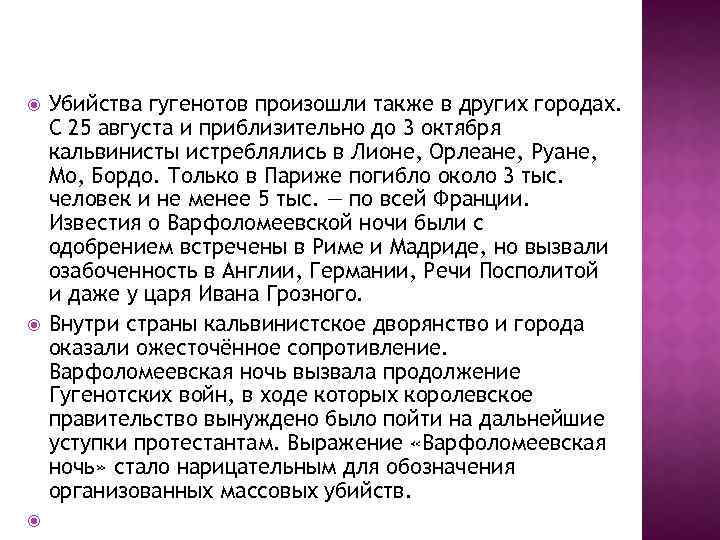 Убийства гугенотов произошли также в других городах. С 25 августа и приблизительно до 3 октября кальвинисты истреблялись в Лионе, Орлеане, Руане, Мо, Бордо. Только в Париже погибло около 3 тыс. человек и не менее 5 тыс. — по всей Франции. Известия о Варфоломеевской ночи были с одобрением встречены в Риме и Мадриде, но вызвали озабоченность в Англии, Германии, Речи Посполитой и даже у царя Ивана Грозного.

Внутри страны кальвинистское дворянство и города оказали ожесточённое сопротивление. Варфоломеевская ночь вызвала продолжение Гугенотских войн, в ходе которых королевское правительство вынуждено было пойти на дальнейшие уступки протестантам. Выражение «Варфоломеевская ночь» стало нарицательным для обозначения организованных массовых убийств.